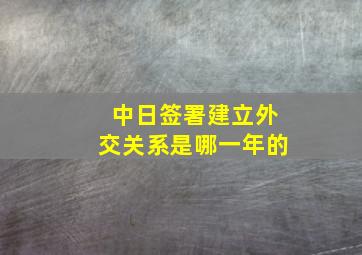 中日签署建立外交关系是哪一年的